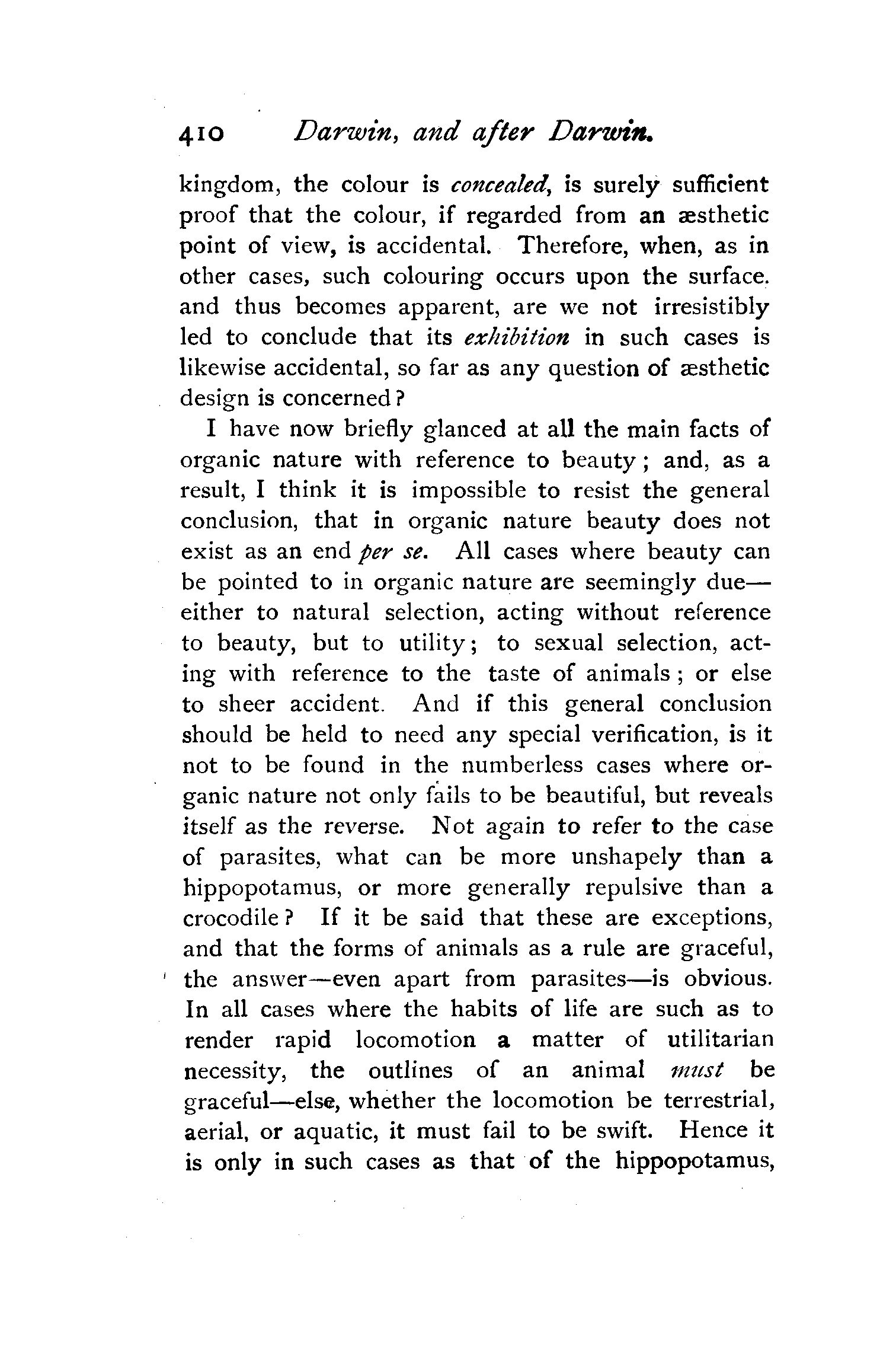 410 Darwin, and after Darwin.

kingdom, the colour is concealed, is surely sufficient proof that the colour, if regarded from an æsthetic point of view, is accidental. Therefore, when, as in other cases, such colouring occurs upon the surface. and thus becomes apparent, are we not irresistibly led to conclude that its exhibition in such cases is likewise accidental, so far as any question of æsthetic design is concerned?

I have now briefly glanced at all the main facts of organic nature with reference to beauty; and, as a result, I think it is impossible to resist the general conclusion, that in organic nature beauty does not exist as an end per se. All cases where beauty can be pointed to in organic nature are seemingly due—either to natural selection, acting without reference to beauty, but to utility; to sexual selection, acting with reference to the taste of animals; or else to sheer accident. And if this general conclusion should be held to need any special verification, is it not to be found in the numberless cases where organic nature not only fails to be beautiful, but reveals itself as the reverse. Not again to refer to the case of parasites, what can be more unshapely than a hippopotamus, or more generally repulsive than a crocodile? If it be said that these are exceptions, and that the forms of animals as a rule are graceful, the answer—even apart from parasites—is obvious. In all cases where the habits of life are such as to render rapid locomotion a matter of utilitarian necessity, the outlines of an animal must be graceful—else, whether the locomotion be terrestrial, aerial, or aquatic, it must fail to be swift. Hence it is only in such cases as that of the hippopotamus,